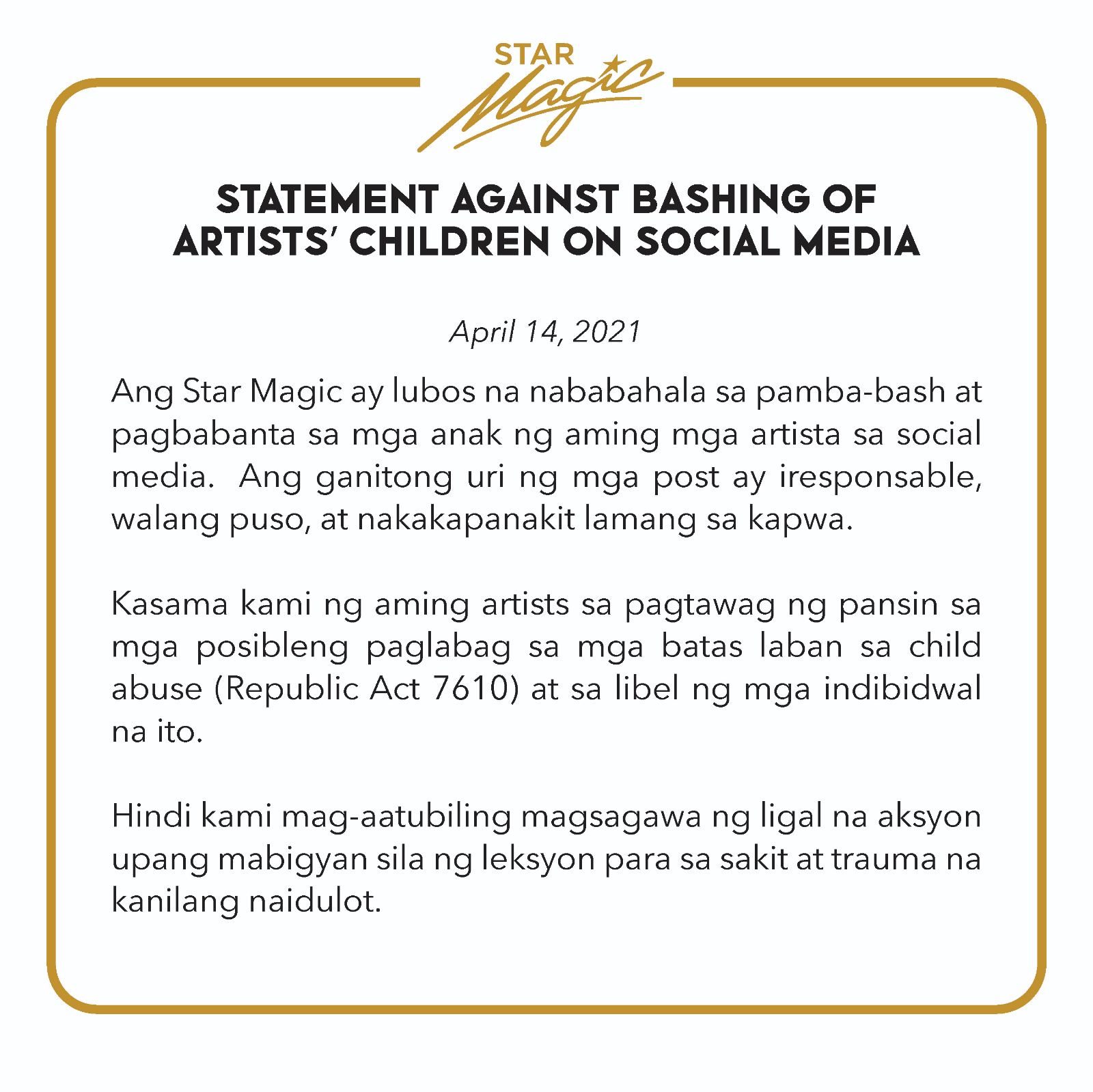 STAR Magic

STATEMENT AGAINST BASHING OF ARTISTS' CHILDREN ON SOCIAL MEDIA

April 14, 2021

Ang Star Magic ay lubos na nababahala sa pamba-bash at pagbabanta sa mga anak ng aming mga artista sa social media. Ang ganitong uri ng mga post ay iresponsable, walang puso, at nakakapanakit lamang sa kapwa.

Kasama kami ng aming artists sa pagtawag ng pansin sa mga posibleng paglabag sa mga batas laban sa child abuse (Republic Act 7610) at sa libel ng mga indibidwal na ito.

Hindi kami mag-aatubiling magsagawa ng ligal na aksyon upang mabigyan sila ng leksyon para sa sakit at trauma na kanilang naidulot.